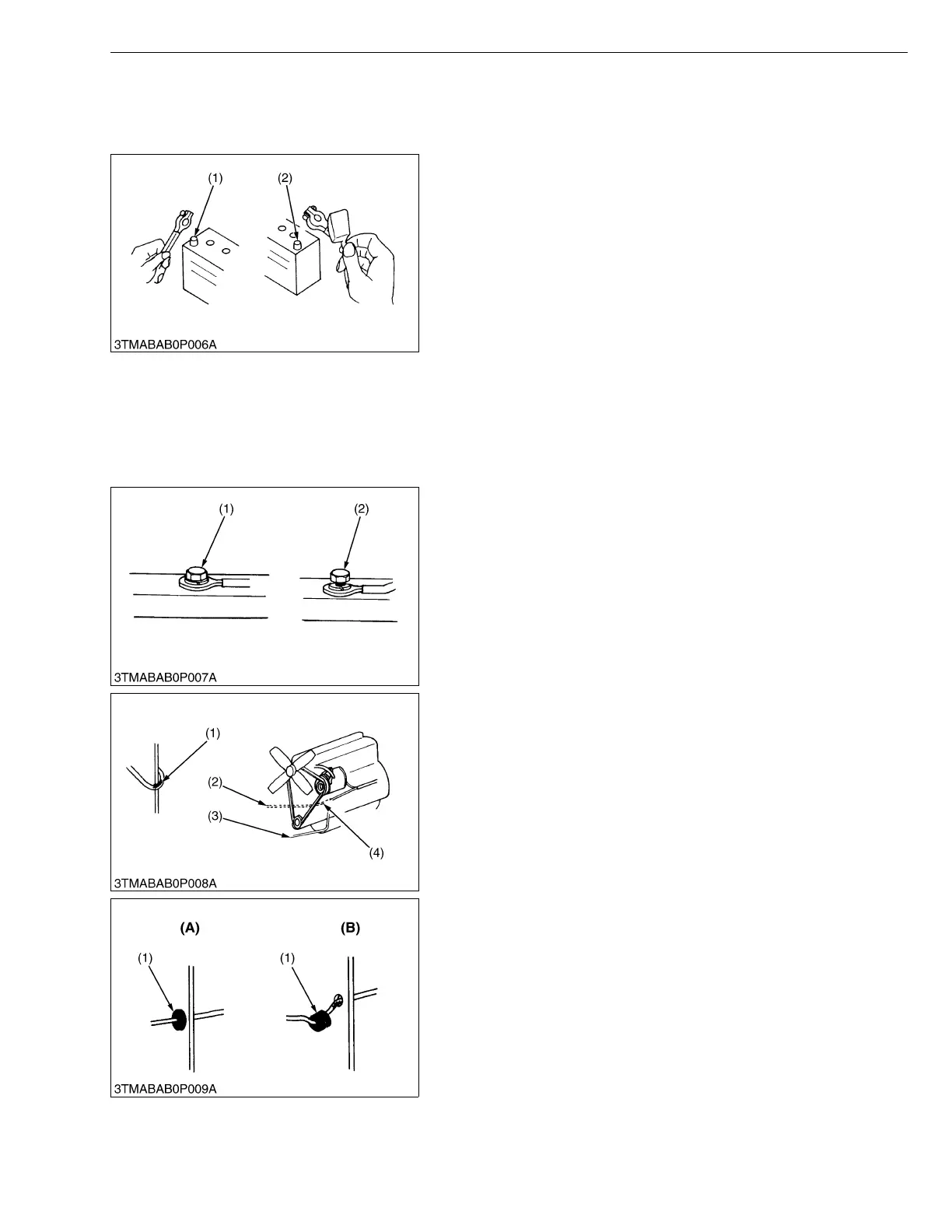 (1)
(2)
3TMABAB0P006A

(1)
(2)
3TMABAB0P007A

(1)
(2)
(3)
(4)
3TMABAB0P008A

(A)
(B)
(1)
(1)
3TMABAB0P009A